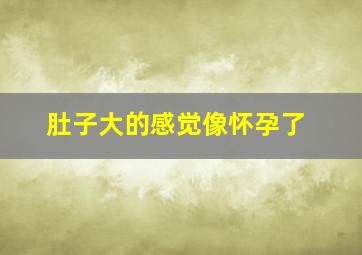 肚子大的感觉像怀孕了